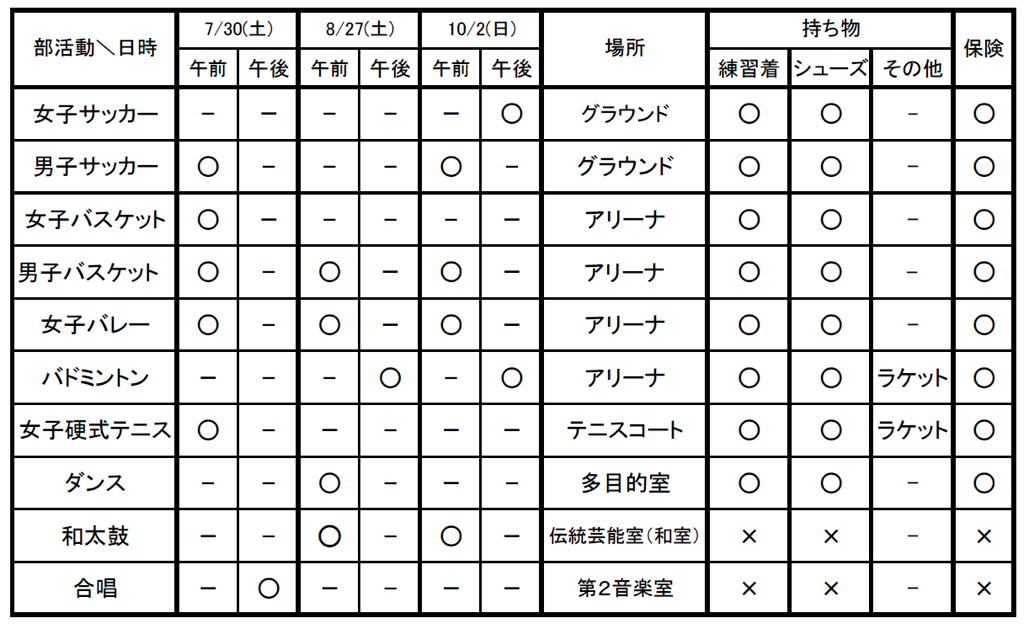 | 部活動＼日時 | 7/30(土) 午前 | 7/30(土) 午後 | 8/27(土) 午前 | 8/27(土) 午後 | 10/2(日) 午前 | 10/2(日) 午後 | 場所 | 持ち物 練習着 | 持ち物 シューズ | 持ち物 その他 | 保険 |
|---|---|---|---|---|---|---|---|---|---|---|---|
| 女子サッカー | － | － | － | － | － | ○ | グラウンド | ○ | ○ | － | ○ |
| 男子サッカー | ○ | － | － | － | ○ | － | グラウンド | ○ | ○ | － | ○ |
| 女子バスケット | ○ | － | － | － | － | － | アリーナ | ○ | ○ | － | ○ |
| 男子バスケット | ○ | － | ○ | － | ○ | － | アリーナ | ○ | ○ | － | ○ |
| 女子バレー | ○ | － | ○ | － | ○ | － | アリーナ | ○ | ○ | － | ○ |
| バドミントン | － | － | － | ○ | － | ○ | アリーナ | ○ | ○ | ラケット | ○ |
| 女子硬式テニス | ○ | － | － | － | － | － | テニスコート | ○ | ○ | ラケット | ○ |
| ダンス | － | － | ○ | － | － | － | 多目的室 | ○ | ○ | － | ○ |
| 和太鼓 | － | － | ○ | － | ○ | － | 伝統芸能室(和室) | × | × | － | × |
| 合唱 | － | ○ | － | － | － | － | 第2音楽室 | × | × | － | × |